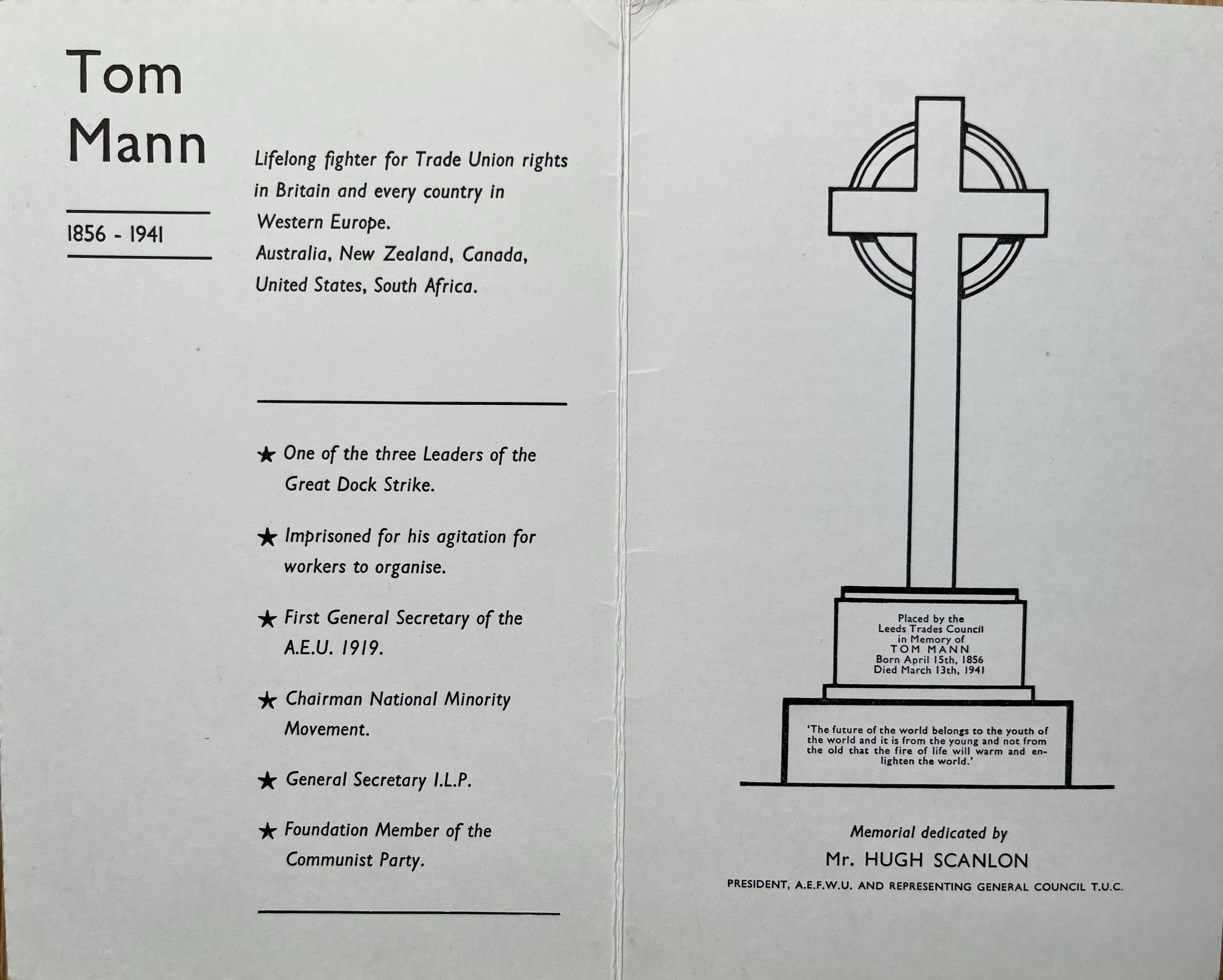 Tom Mann

1856 - 1941

Lifelong fighter for Trade Union rights in Britain and every country in Western Europe.
Australia, New Zealand, Canada, United States, South Africa.

★ One of the three Leaders of the Great Dock Strike.

★ Imprisoned for his agitation for workers to organise.

★ First General Secretary of the A.E.U. 1919.

★ Chairman National Minority Movement.

★ General Secretary I.L.P.

★ Foundation Member of the Communist Party.

Placed by the
Leeds Trades Council
in Memory of
TOM MANN
Born April 15th, 1856
Died March 13th, 1941

'The future of the world belongs to the youth of the world and it is from the young and not from the old that the fire of life will warm and enlighten the world.'

Memorial dedicated by
Mr. HUGH SCANLON
PRESIDENT, A.E.F.W.U. AND REPRESENTING GENERAL COUNCIL T.U.C.